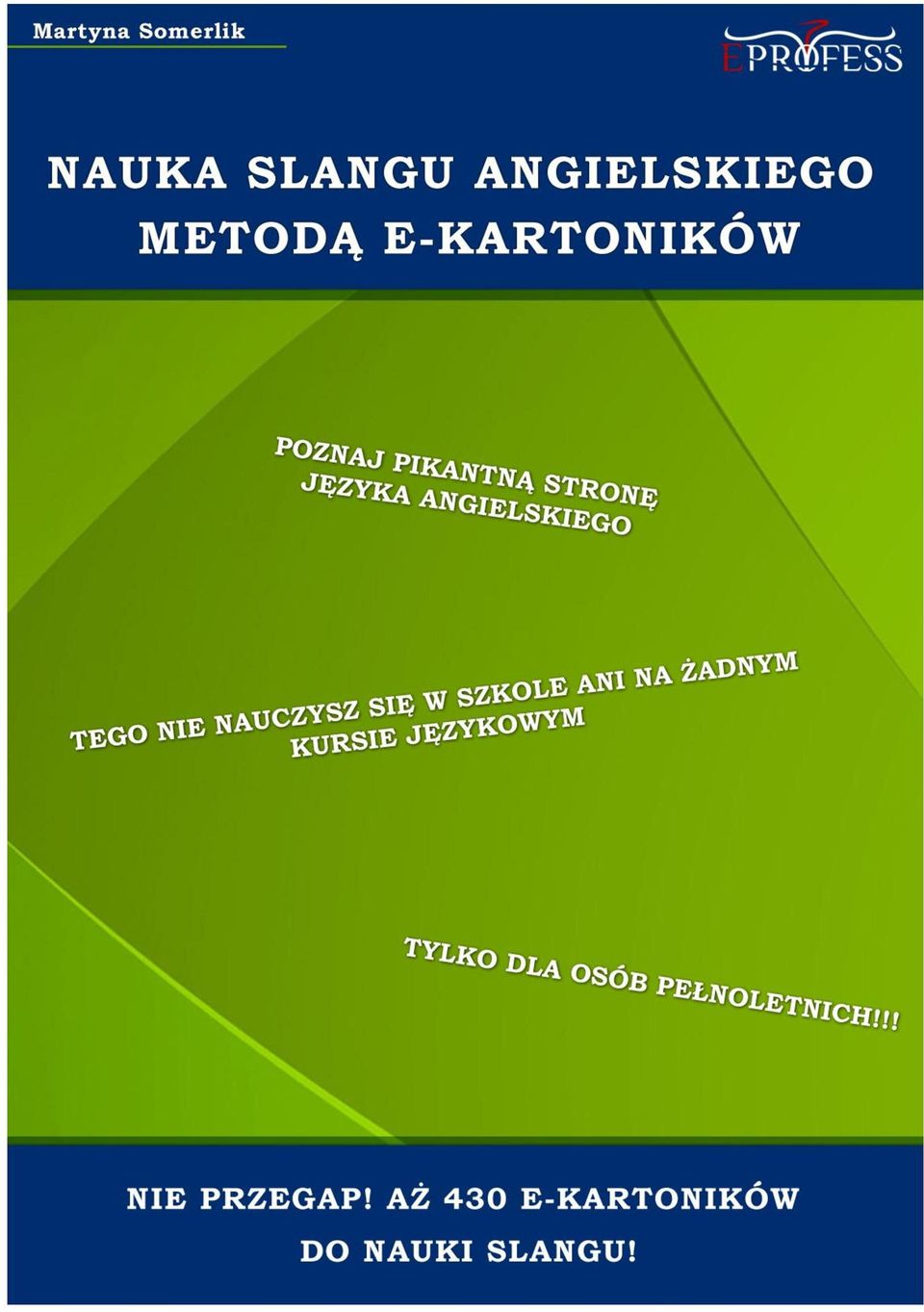 Martyna Somerlik

EPROFESS

NAUKA SLANGU ANGIELSKIEGO METODĄ E-KARTONIKÓW

POZNAJ PIKANTNĄ STRONĘ JĘZYKA ANGIELSKIEGO

TEGO NIE NAUCZYSZ SIĘ W SZKOLE ANI NA ŻADNYM KURSIE JĘZYKOWYM

TYLKO DLA OSÓB PEŁNOLETNICH!!!

NIE PRZEGAP! AŻ 430 E-KARTONIKÓW DO NAUKI SLANGU!